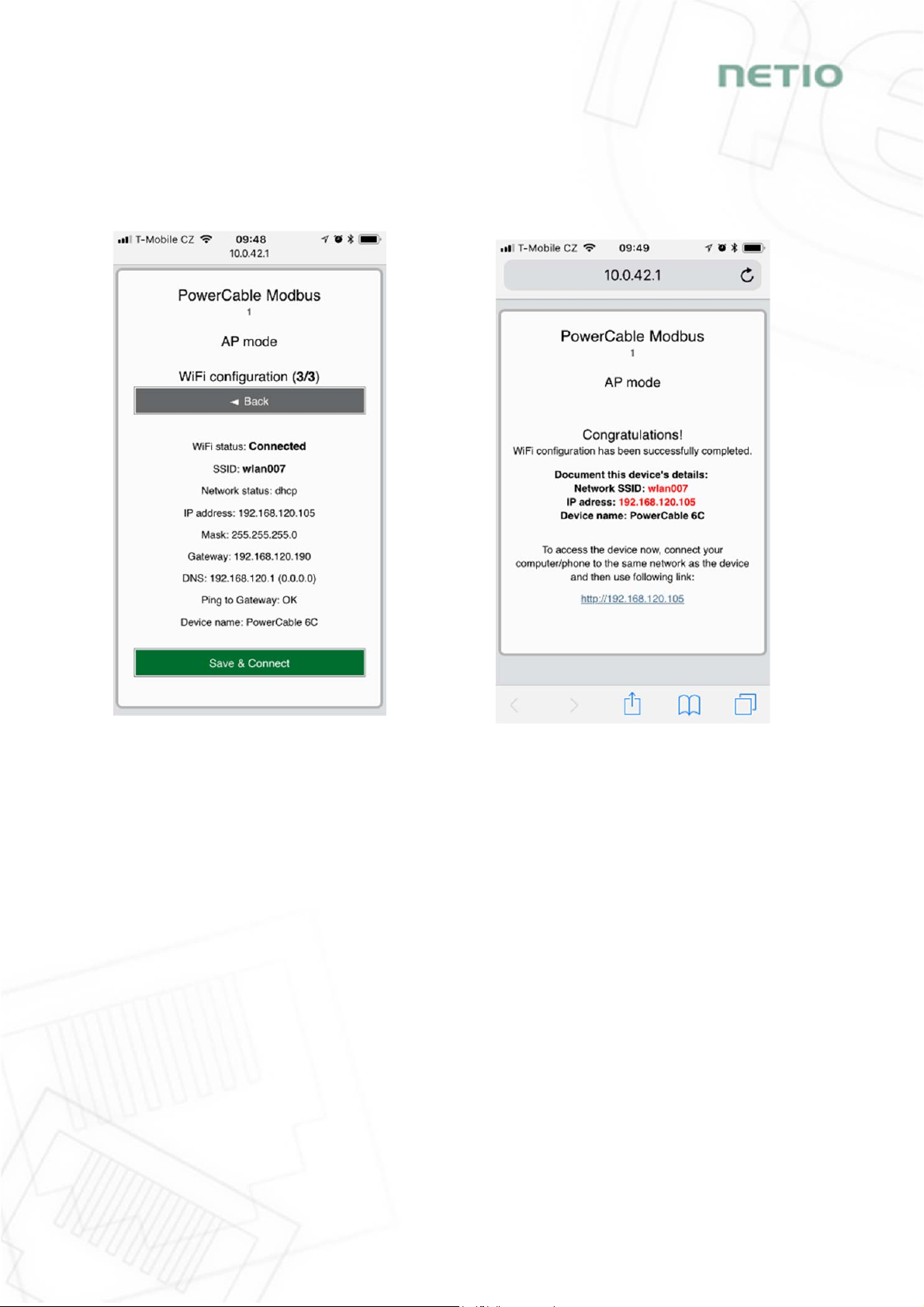 NETIO

T-Mobile CZ 09:48
10.0.42.1

PowerCable Modbus
1

AP mode

WiFi configuration (3/3)

◄ Back

WiFi status: Connected

SSID: wlan007

Network status: dhcp

IP address: 192.168.120.105

Mask: 255.255.255.0

Gateway: 192.168.120.190

DNS: 192.168.120.1 (0.0.0.0)

Ping to Gateway: OK

Device name: PowerCable 6C

Save & Connect

T-Mobile CZ 09:49

10.0.42.1

PowerCable Modbus
1

AP mode

Congratulations!
WiFi configuration has been successfully completed.

Document this device's details:
Network SSID: wlan007
IP adress: 192.168.120.105
Device name: PowerCable 6C

To access the device now, connect your computer/phone to the same network as the device and then use following link:

http://192.168.120.105